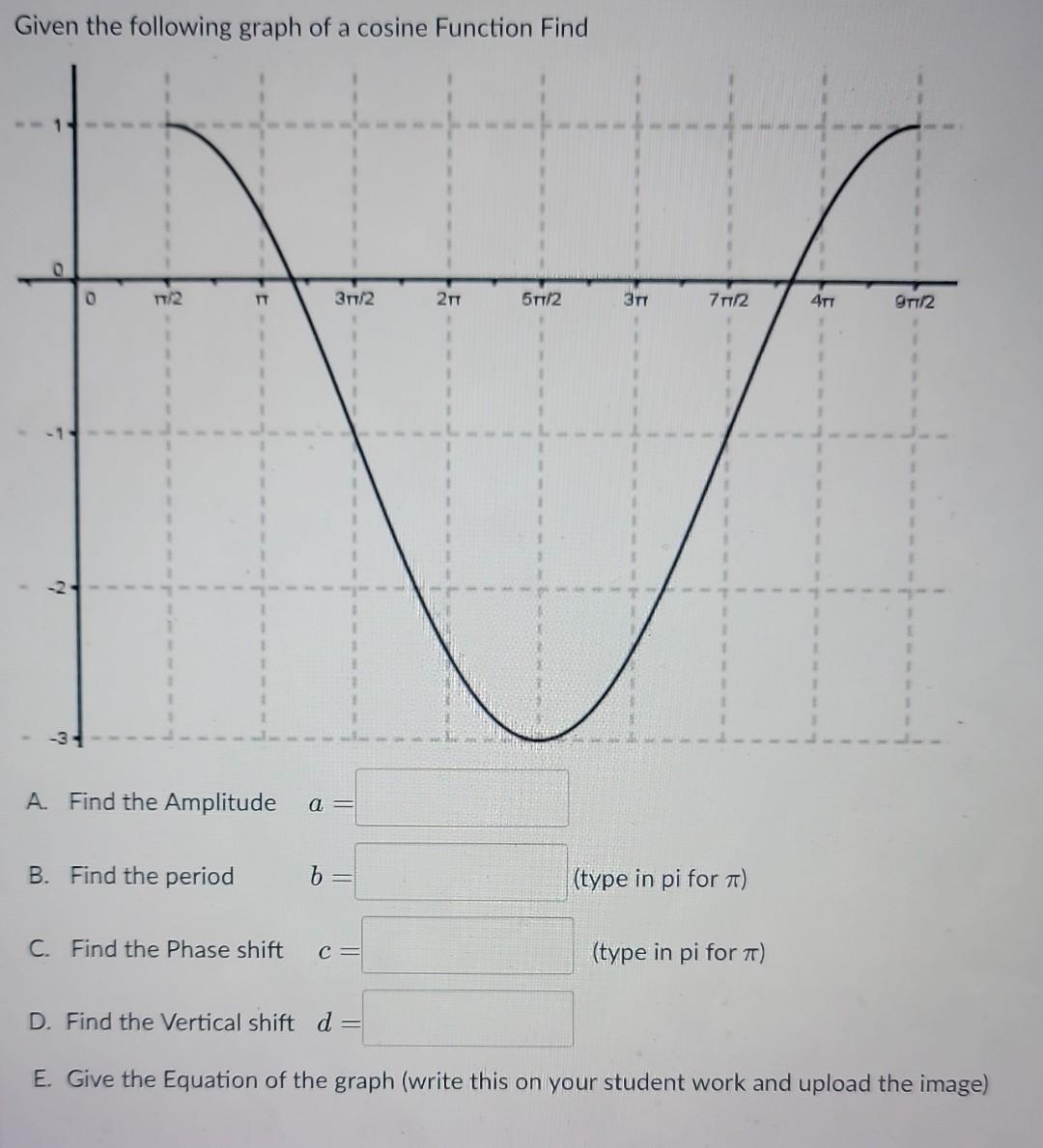 Given the following graph of a cosine Function Find

1
0
-1
-2
-3
0
π/2
π
3π/2
2π
5π/2
3π
7π/2
4π
9π/2

A. Find the Amplitude $a =$

B. Find the period $b =$ (type in pi for $\pi$)

C. Find the Phase shift $c =$ (type in pi for $\pi$)

D. Find the Vertical shift $d =$

E. Give the Equation of the graph (write this on your student work and upload the image)